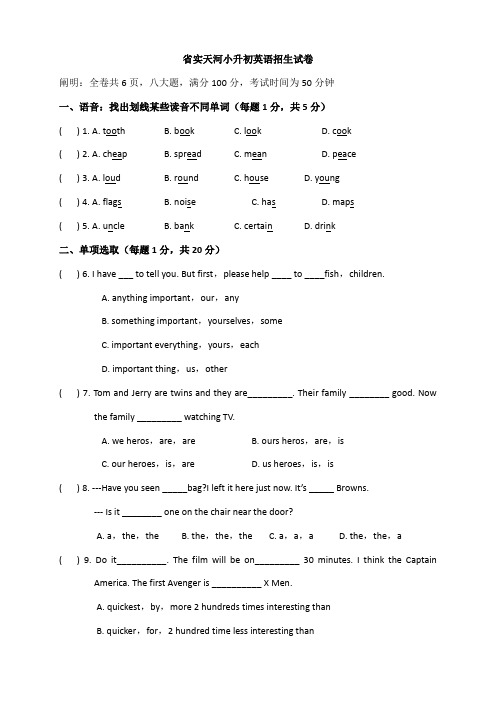 省实天河小升初英语招生试卷

阐明：全卷共 6 页，八大题，满分 100 分，考试时间为 50 分钟

一、语音：找出划线某些读音不同单词（每题 1 分，共 5 分）

(　) 1. A. tooth　B. book　C. look　D. cook

(　) 2. A. cheap　B. spread　C. mean　D. peace

(　) 3. A. loud　B. round　C. house　D. young

(　) 4. A. flags　B. noise　C. has　D. maps

(　) 5. A. uncle　B. bank　C. certain　D. drink

二、单项选取（每题 1 分，共 20 分）

(　) 6. I have ___ to tell you. But first，please help ____ to ____fish，children.

A. anything important，our，any

B. something important，yourselves，some

C. important everything，yours，each

D. important thing，us，other

(　) 7. Tom and Jerry are twins and they are_________. Their family ________ good. Now the family _________ watching TV.

A. we heros，are，are　B. ours heros，are，is

C. our heroes，is，are　D. us heroes，is，is

(　) 8. ---Have you seen _____bag?I left it here just now. It's _____ Browns.

--- Is it ________ one on the chair near the door?

A. a，the，the　B. the，the，the　C. a，a，a　D. the，the，a

(　) 9. Do it__________. The film will be on_________ 30 minutes. I think the Captain America. The first Avenger is __________ X Men.

A. quickest，by，more 2 hundreds times interesting than

B. quicker，for，2 hundred time less interesting than